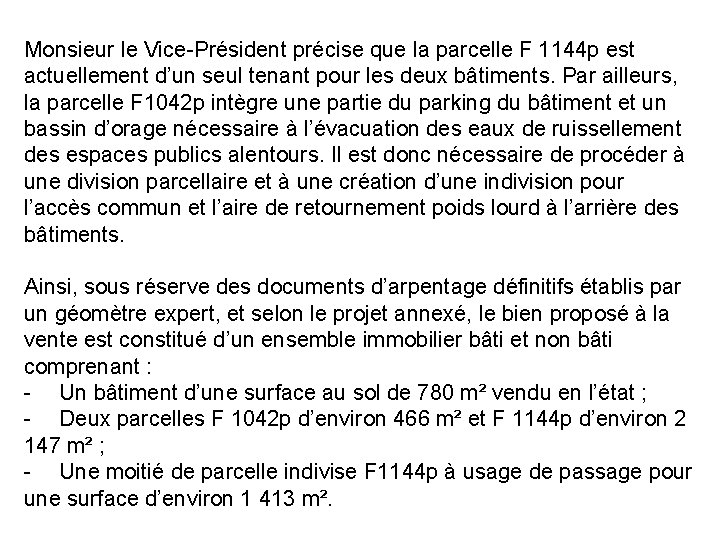 Monsieur le Vice-Président précise que la parcelle F 1144p est actuellement d'un seul tenant pour les deux bâtiments. Par ailleurs, la parcelle F1042p intègre une partie du parking du bâtiment et un bassin d'orage nécessaire à l'évacuation des eaux de ruissellement des espaces publics alentours. Il est donc nécessaire de procéder à une division parcellaire et à une création d'une indivision pour l'accès commun et l'aire de retournement poids lourd à l'arrière des bâtiments.

Ainsi, sous réserve des documents d'arpentage définitifs établis par un géomètre expert, et selon le projet annexé, le bien proposé à la vente est constitué d'un ensemble immobilier bâti et non bâti comprenant :
- Un bâtiment d'une surface au sol de 780 m² vendu en l'état ;
- Deux parcelles F 1042p d'environ 466 m² et F 1144p d'environ 2 147 m² ;
- Une moitié de parcelle indivise F1144p à usage de passage pour une surface d'environ 1 413 m².